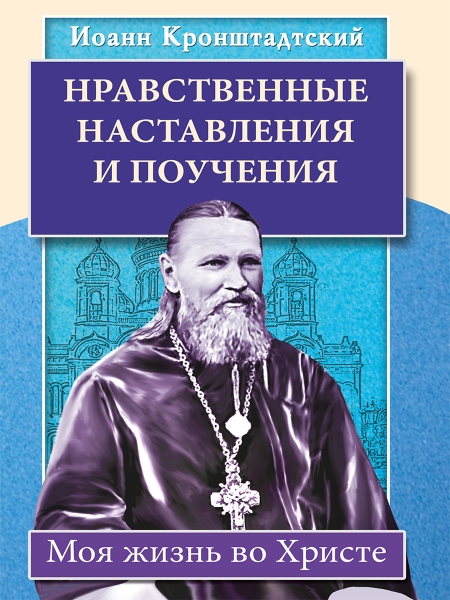 Иоанн Кронштадтский

НРАВСТВЕННЫЕ НАСТАВЛЕНИЯ И ПОУЧЕНИЯ

Моя жизнь во Христе